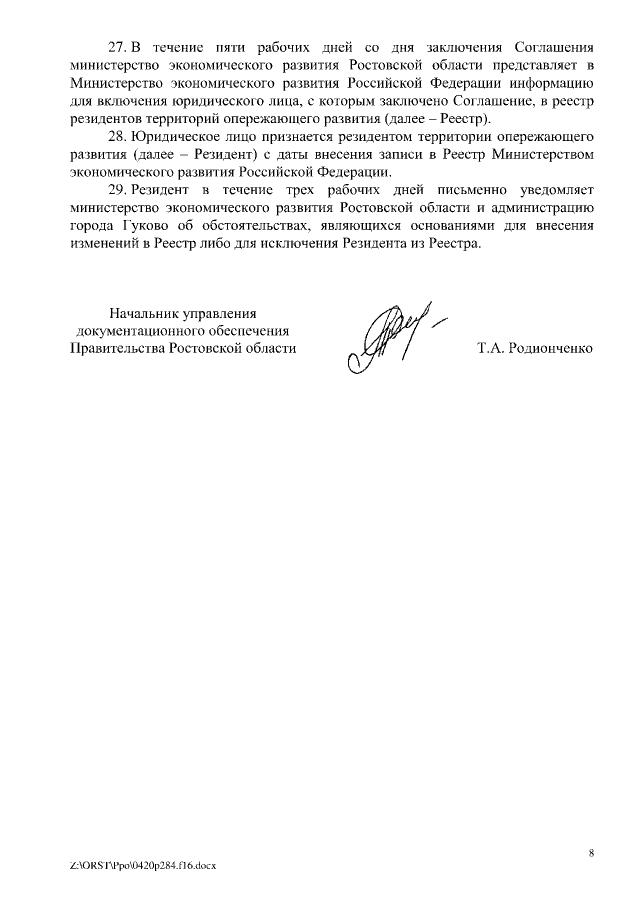 27. В течение пяти рабочих дней со дня заключения Соглашения министерство экономического развития Ростовской области представляет в Министерство экономического развития Российской Федерации информацию для включения юридического лица, с которым заключено Соглашение, в реестр резидентов территорий опережающего развития (далее – Реестр).

28. Юридическое лицо признается резидентом территории опережающего развития (далее – Резидент) с даты внесения записи в Реестр Министерством экономического развития Российской Федерации.

29. Резидент в течение трех рабочих дней письменно уведомляет министерство экономического развития Ростовской области и администрацию города Гуково об обстоятельствах, являющихся основаниями для внесения изменений в Реестр либо для исключения Резидента из Реестра.

Начальник управления документационного обеспечения Правительства Ростовской области

Т.А. Родионченко

8

Z:\ORST\Ppo\0420p284.f16.docx